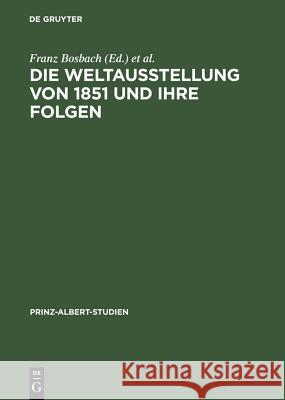 DE GRUYTER

Franz Bosbach (Ed.) et al.

DIE WELTAUSSTELLUNG VON 1851 UND IHRE FOLGEN

PRINZ-ALBERT-STUDIEN

DE G

Kraina Książek